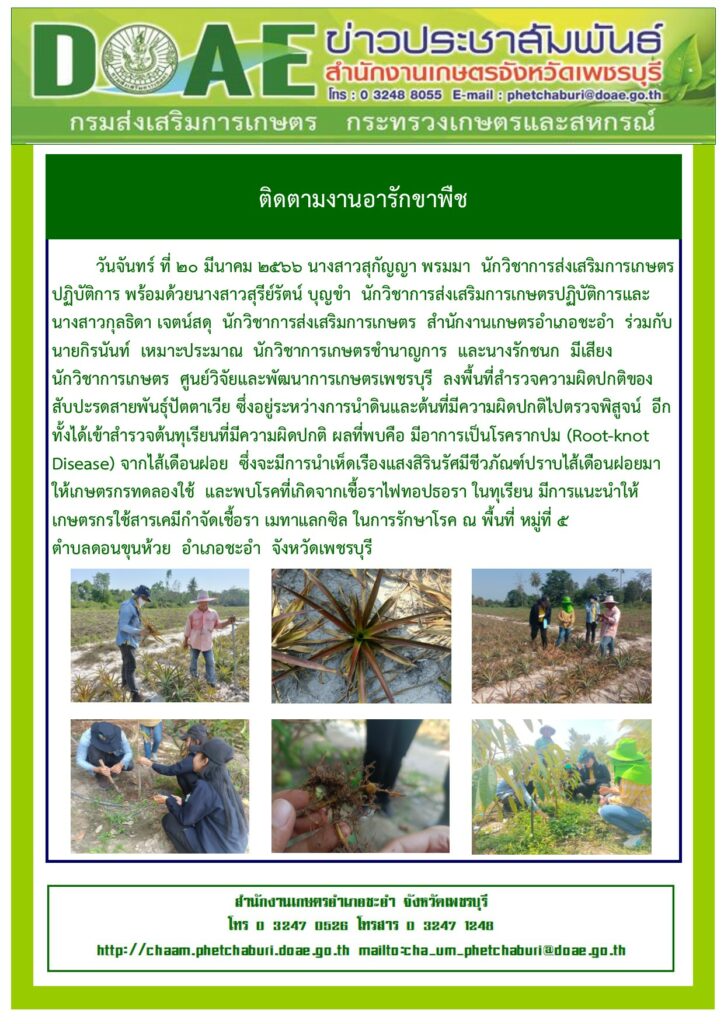 DOAE ข่าวประชาสัมพันธ์
สำนักงานเกษตรจังหวัดเพชรบุรี
โทร : 0 3248 8055 E-mail : phetchaburi@doae.go.th
กรมส่งเสริมการเกษตร กระทรวงเกษตรและสหกรณ์

ติดตามงานอารักขาพืช

วันจันทร์ ที่ ๒๐ มีนาคม ๒๕๖๖ นางสาวสุกัญญา พรมมา นักวิชาการส่งเสริมการเกษตรปฏิบัติการ พร้อมด้วยนางสาวสุรีย์รัตน์ บุญขำ นักวิชาการส่งเสริมการเกษตรปฏิบัติการและนางสาวกุลธิดา เจตน์สดุ นักวิชาการส่งเสริมการเกษตร สำนักงานเกษตรอำเภอชะอำ ร่วมกับนายกิรนันท์ เหมาะประมาณ นักวิชาการเกษตรชำนาญการ และนางรักชนก มีเสียง นักวิชาการเกษตร ศูนย์วิจัยและพัฒนาการเกษตรเพชรบุรี ลงพื้นที่สำรวจความผิดปกติของสับปะรดสายพันธุ์ปัตตาเวีย ซึ่งอยู่ระหว่างการนำดินและต้นที่มีความผิดปกติไปตรวจพิสูจน์ อีกทั้งได้เข้าสำรวจต้นทุเรียนที่มีความผิดปกติ ผลที่พบคือ มีอาการเป็นโรครากปม (Root-knot Disease) จากไส้เดือนฝอย ซึ่งจะมีการนำเห็ดเรืองแสงสิรินรัศมีชีวภัณฑ์ปราบไส้เดือนฝอยมาให้เกษตรกรทดลองใช้ และพบโรคที่เกิดจากเชื้อราไฟทอปธอรา ในทุเรียน มีการแนะนำให้เกษตรกรใช้สารเคมีกำจัดเชื้อรา เมทาแลกซิล ในการรักษาโรค ณ พื้นที่ หมู่ที่ ๕ ตำบลดอนขุนห้วย อำเภอชะอำ จังหวัดเพชรบุรี

สำนักงานเกษตรอำเภอชะอำ จังหวัดเพชรบุรี
โทร 0 3247 0526 โทรสาร 0 3247 1248
http://chaam.phetchaburi.doae.go.th mailto:cha_um_phetchaburi@doae.go.th